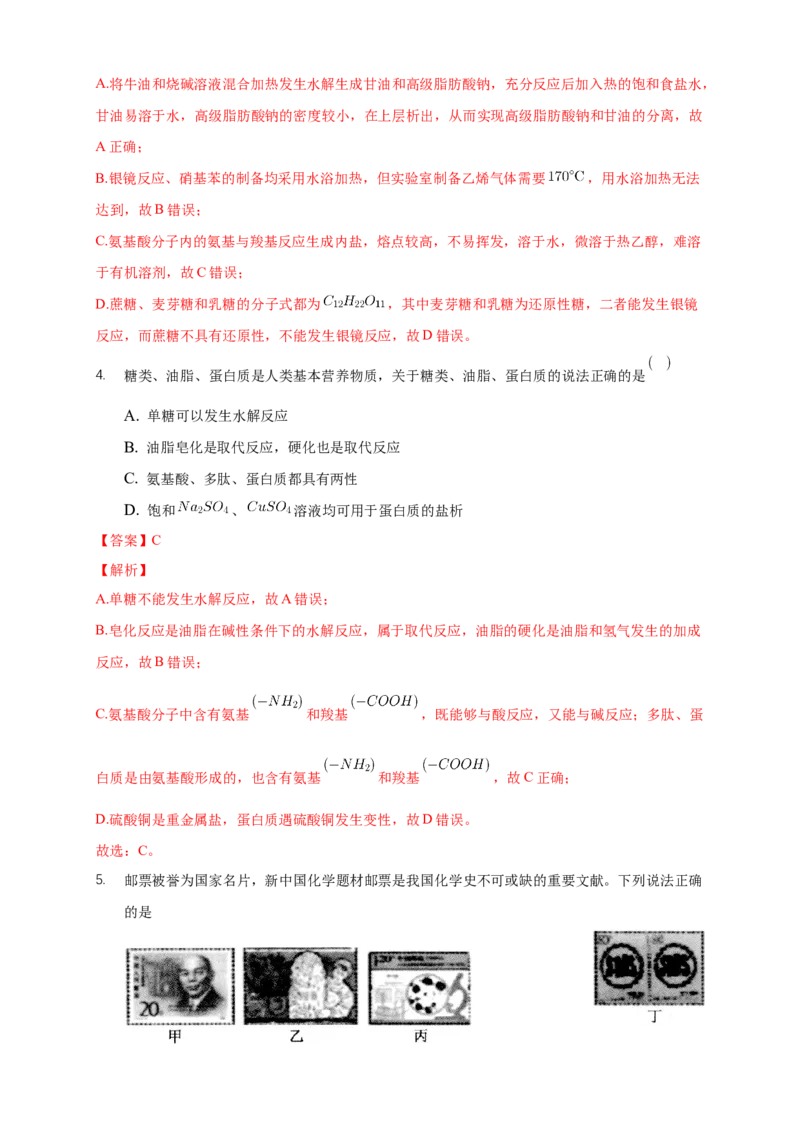 A.将牛油和烧碱溶液混合加热发生水解生成甘油和高级脂肪酸钠，充分反应后加入热的饱和食盐水，甘油易溶于水，高级脂肪酸钠的密度较小，在上层析出，从而实现高级脂肪酸钠和甘油的分离，故A正确；

B.银镜反应、硝基苯的制备均采用水浴加热，但实验室制备乙烯气体需要$170°C$，用水浴加热无法达到，故B错误；

C.氨基酸分子内的氨基与羧基反应生成内盐，熔点较高，不易挥发，溶于水，微溶于热乙醇，难溶于有机溶剂，故C错误；

D.蔗糖、麦芽糖和乳糖的分子式都为$C_{12}H_{22}O_{11}$，其中麦芽糖和乳糖为还原性糖，二者能发生银镜反应，而蔗糖不具有还原性，不能发生银镜反应，故D错误。

4. 糖类、油脂、蛋白质是人类基本营养物质，关于糖类、油脂、蛋白质的说法正确的是（ ）

A. 单糖可以发生水解反应

B. 油脂皂化是取代反应，硬化也是取代反应

C. 氨基酸、多肽、蛋白质都具有两性

D. 饱和$Na_2SO_4$、$CuSO_4$溶液均可用于蛋白质的盐析

【答案】C

【解析】

A.单糖不能发生水解反应，故A错误；

B.皂化反应是油脂在碱性条件下的水解反应，属于取代反应，油脂的硬化是油脂和氢气发生的加成反应，故B错误；

C.氨基酸分子中含有氨基$(-NH_2)$和羧基$(-COOH)$，既能够与酸反应，又能与碱反应；多肽、蛋白质是由氨基酸形成的，也含有氨基$(-NH_2)$和羧基$(-COOH)$，故C正确；

D.硫酸铜是重金属盐，蛋白质遇硫酸铜发生变性，故D错误。

故选：C。

5. 邮票被誉为国家名片，新中国化学题材邮票是我国化学史不可或缺的重要文献。下列说法正确的是

20

甲　乙　丙　丁